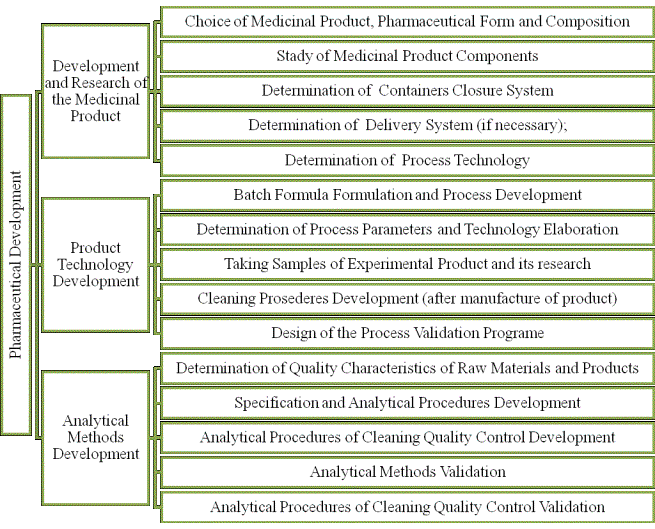 Pharmaceutical Development

Development and Research of the Medicinal Product

Choice of Medicinal Product, Pharmaceutical Form and Composition

Stady of Medicinal Product Components

Determination of Containers Closure System

Determination of Delivery System (if necessary);

Determination of Process Technology

Product Technology Development

Batch Formula Formulation and Process Development

Determination of Process Parameters and Technology Elaboration

Taking Samples of Experimental Product and its research

Cleaning Prosederes Development (after manufacture of product)

Design of the Process Validation Programe

Analytical Methods Development

Determination of Quality Characteristics of Raw Materials and Products

Specification and Analytical Procedures Development

Analytical Procedures of Cleaning Quality Control Development

Analytical Methods Validation

Analytical Procedures of Cleaning Quality Control Validation